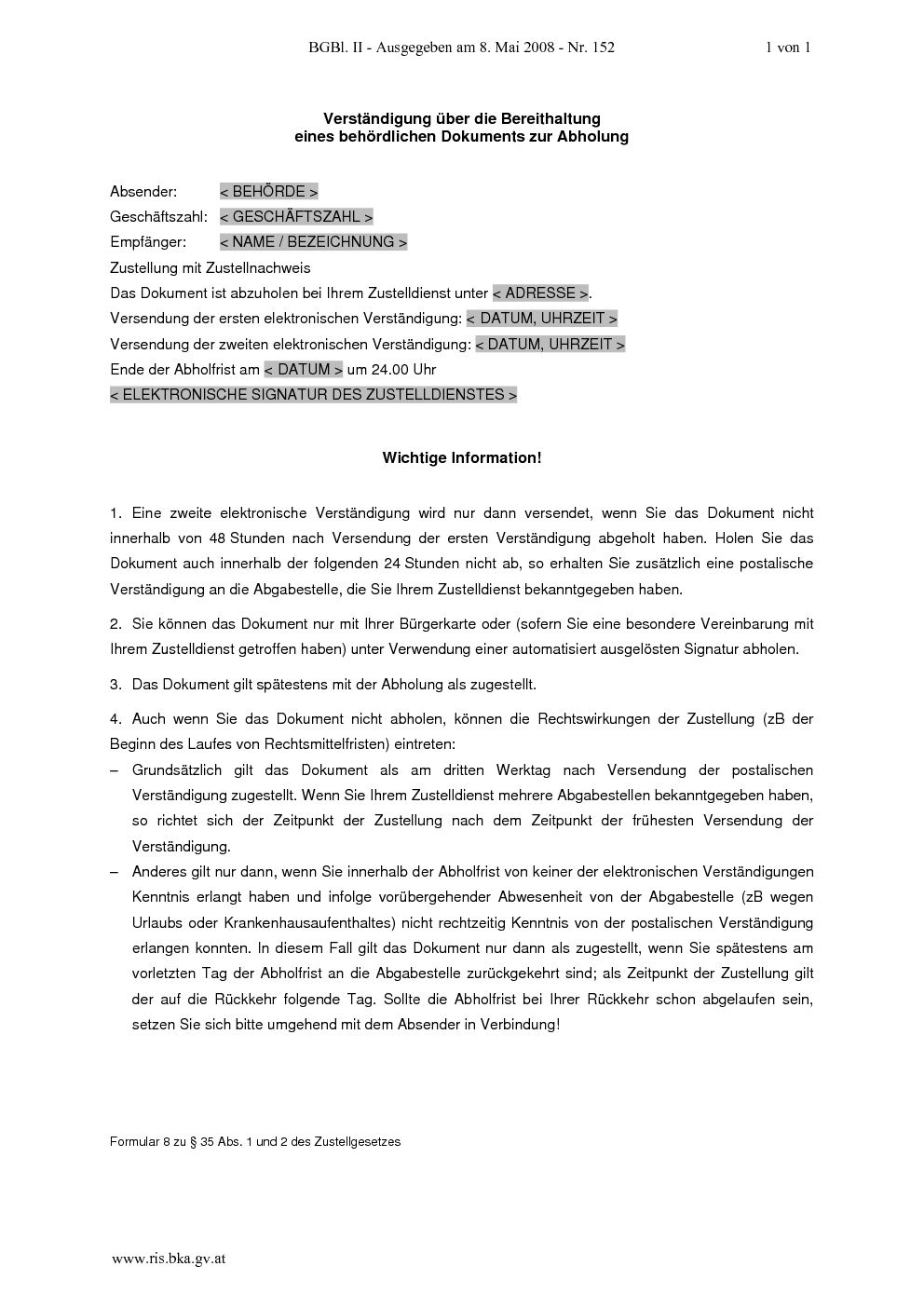 BGBl. II - Ausgegeben am 8. Mai 2008 - Nr. 152

1 von 1

Verständigung über die Bereithaltung
eines behördlichen Dokuments zur Abholung

Absender: < BEHÖRDE >
Geschäftszahl: < GESCHÄFTSZAHL >
Empfänger: < NAME / BEZEICHNUNG >
Zustellung mit Zustellnachweis
Das Dokument ist abzuholen bei Ihrem Zustelldienst unter < ADRESSE >.
Versendung der ersten elektronischen Verständigung: < DATUM, UHRZEIT >
Versendung der zweiten elektronischen Verständigung: < DATUM, UHRZEIT >
Ende der Abholfrist am < DATUM > um 24.00 Uhr
< ELEKTRONISCHE SIGNATUR DES ZUSTELLDIENSTES >

Wichtige Information!

1. Eine zweite elektronische Verständigung wird nur dann versendet, wenn Sie das Dokument nicht innerhalb von 48 Stunden nach Versendung der ersten Verständigung abgeholt haben. Holen Sie das Dokument auch innerhalb der folgenden 24 Stunden nicht ab, so erhalten Sie zusätzlich eine postalische Verständigung an die Abgabestelle, die Sie Ihrem Zustelldienst bekanntgegeben haben.

2. Sie können das Dokument nur mit Ihrer Bürgerkarte oder (sofern Sie eine besondere Vereinbarung mit Ihrem Zustelldienst getroffen haben) unter Verwendung einer automatisiert ausgelösten Signatur abholen.

3. Das Dokument gilt spätestens mit der Abholung als zugestellt.

4. Auch wenn Sie das Dokument nicht abholen, können die Rechtswirkungen der Zustellung (zB der Beginn des Laufes von Rechtsmittelfristen) eintreten:
– Grundsätzlich gilt das Dokument als am dritten Werktag nach Versendung der postalischen Verständigung zugestellt. Wenn Sie Ihrem Zustelldienst mehrere Abgabestellen bekanntgegeben haben, so richtet sich der Zeitpunkt der Zustellung nach dem Zeitpunkt der frühesten Versendung der Verständigung.
– Anderes gilt nur dann, wenn Sie innerhalb der Abholfrist von keiner der elektronischen Verständigungen Kenntnis erlangt haben und infolge vorübergehender Abwesenheit von der Abgabestelle (zB wegen Urlaubs oder Krankenhausaufenthaltes) nicht rechtzeitig Kenntnis von der postalischen Verständigung erlangen konnten. In diesem Fall gilt das Dokument nur dann als zugestellt, wenn Sie spätestens am vorletzten Tag der Abholfrist an die Abgabestelle zurückgekehrt sind; als Zeitpunkt der Zustellung gilt der auf die Rückkehr folgende Tag. Sollte die Abholfrist bei Ihrer Rückkehr schon abgelaufen sein, setzen Sie sich bitte umgehend mit dem Absender in Verbindung!

Formular 8 zu § 35 Abs. 1 und 2 des Zustellgesetzes

www.ris.bka.gv.at